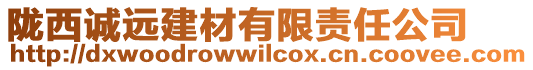 陇西诚远建材有限责任公司
http://dxwoodrowwilcox.cn.coovee.com